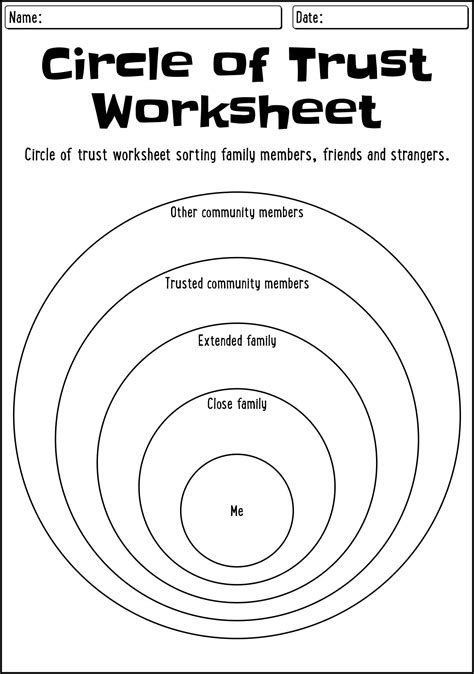 Name:

Date:

Circle of Trust Worksheet

Circle of trust worksheet sorting family members, friends and strangers.

Other community members

Trusted community members

Extended family

Close family

Me